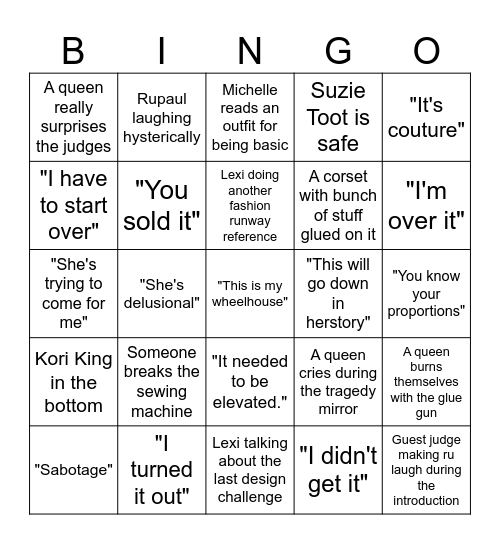 | B | I | N | G | O |
|---|---|---|---|---|
| A queen really surprises the judges | Rupaul laughing hysterically | Michelle reads an outfit for being basic | Suzie Toot is safe | "It's couture" |
| "I have to start over" | "You sold it" | Lexi doing another fashion runway reference | A corset with bunch of stuff glued on it | "I'm over it" |
| "She's trying to come for me" | "She's delusional" | "This is my wheelhouse" | "This will go down in herstory" | "You know your proportions" |
| Kori King in the bottom | Someone breaks the sewing machine | "It needed to be elevated." | A queen cries during the tragedy mirror | A queen burns themselves with the glue gun |
| "Sabotage" | "I turned it out" | Lexi talking about the last design challenge | "I didn't get it" | Guest judge making ru laugh during the introduction |